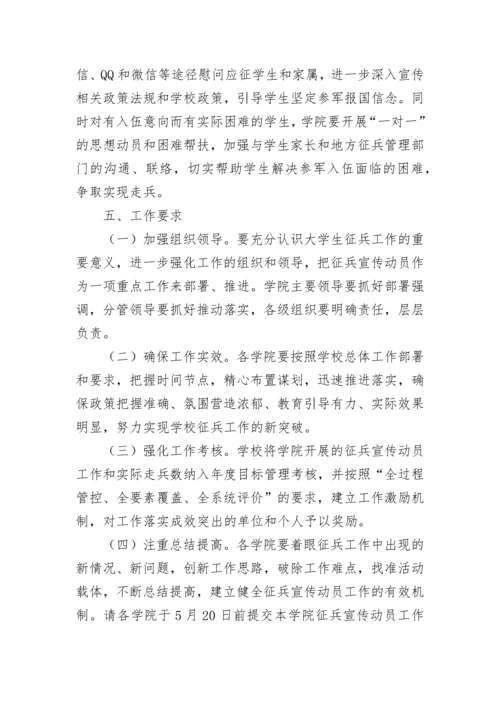 信、QQ和微信等途径慰问应征学生和家属，进一步深入宣传相关政策法规和学校政策，引导学生坚定参军报国信念。同时对有入伍意向而有实际困难的学生，学院要开展“一对一”的思想动员和困难帮扶，加强与学生家长和地方征兵管理部门的沟通、联络，切实帮助学生解决参军入伍面临的困难，争取实现走兵。

五、工作要求

（一）加强组织领导。要充分认识大学生征兵工作的重要意义，进一步强化工作的组织和领导，把征兵宣传动员作为一项重点工作来部署、推进。学院主要领导要抓好部署强调，分管领导要抓好推动落实，各级组织要明确责任，层层负责。

（二）确保工作实效。各学院要按照学校总体工作部署和要求，把握时间节点，精心布置谋划，迅速推进落实，确保政策把握准确、氛围营造浓郁、教育引导有力、实际效果明显，努力实现学校征兵工作的新突破。

（三）强化工作考核。学校将学院开展的征兵宣传动员工作和实际走兵数纳入年度目标管理考核，并按照“全过程管控、全要素覆盖、全系统评价”的要求，建立工作激励机制，对工作落实成效突出的单位和个人予以奖励。

（四）注重总结提高。各学院要着眼征兵工作中出现的新情况、新问题，创新工作思路，破除工作难点，找准活动载体，不断总结提高，建立健全征兵宣传动员工作的有效机制。请各学院于5月20日前提交本学院征兵宣传动员工作